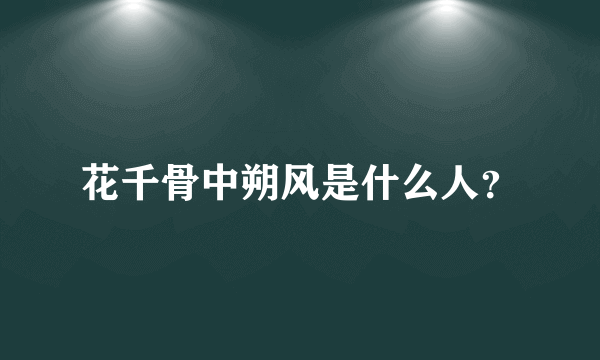 花千骨中朔风是什么人?